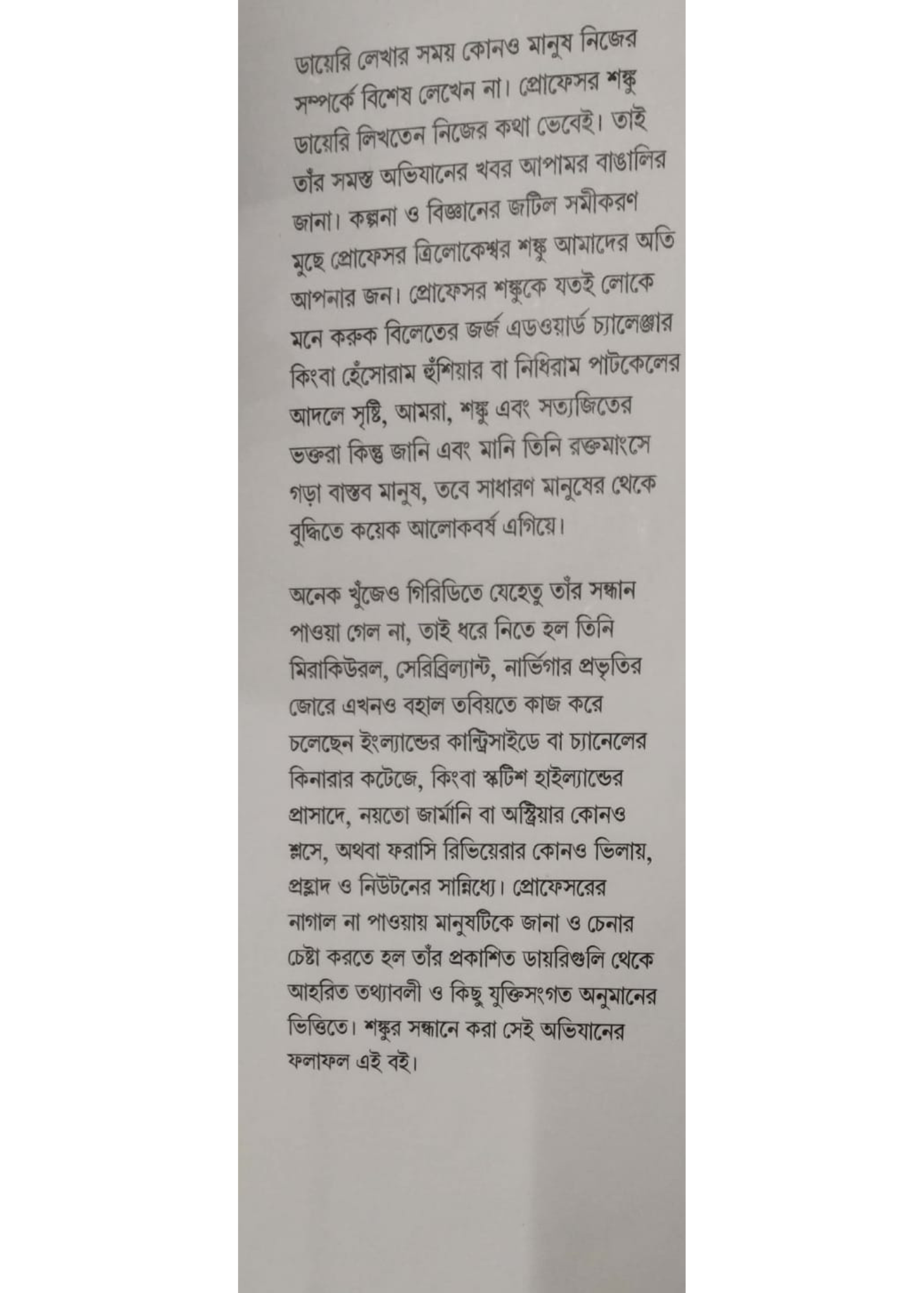 ডায়েরি লেখার সময় কোনও মানুষ নিজের সম্পর্কে বিশেষ লেখেন না। প্রোফেসর শঙ্কু ডায়েরি লিখতেন নিজের কথা ভেবেই। তাই তাঁর সমস্ত অভিযানের খবর আপামর বাঙালির জানা। কল্পনা ও বিজ্ঞানের জটিল সমীকরণ মুছে প্রোফেসর ত্রিলোকেশ্বর শঙ্কু আমাদের অতি আপনার জন। প্রোফেসর শঙ্কুকে যতই লোকে মনে করুক বিলেতের জর্জ এডওয়ার্ড চ্যালেঞ্জার কিংবা হেঁসোরাম হুঁশিয়ার বা নিধিরাম পাটকেলের আদলে সৃষ্টি, আমরা, শঙ্কু এবং সত্যজিতের ভক্তরা কিন্তু জানি এবং মানি তিনি রক্তমাংসে গড়া বাস্তব মানুষ, তবে সাধারণ মানুষের থেকে বুদ্ধিতে কয়েক আলোকবর্ষ এগিয়ে।

অনেক খুঁজেও গিরিডিতে যেহেতু তাঁর সন্ধান পাওয়া গেল না, তাই ধরে নিতে হল তিনি মিরাকিউরল, সেরিব্রিল্যান্ট, নার্ভিগার প্রভৃতির জোরে এখনও বহাল তবিয়তে কাজ করে চলেছেন ইংল্যান্ডের কান্ট্রিসাইডে বা চ্যানেলের কিনারার কটেজে, কিংবা স্কটিশ হাইল্যান্ডের প্রাসাদে, নয়তো জার্মানি বা অস্ট্রিয়ার কোনও শ্লসে, অথবা ফরাসি রিভিয়েরার কোনও ভিলায়, প্রহ্লাদ ও নিউটনের সান্নিধ্যে। প্রোফেসরের নাগাল না পাওয়ায় মানুষটিকে জানা ও চেনার চেষ্টা করতে হল তাঁর প্রকাশিত ডায়রিগুলি থেকে আহরিত তথ্যাবলী ও কিছু যুক্তিসংগত অনুমানের ভিত্তিতে। শঙ্কুর সন্ধানে করা সেই অভিযানের ফলাফল এই বই।